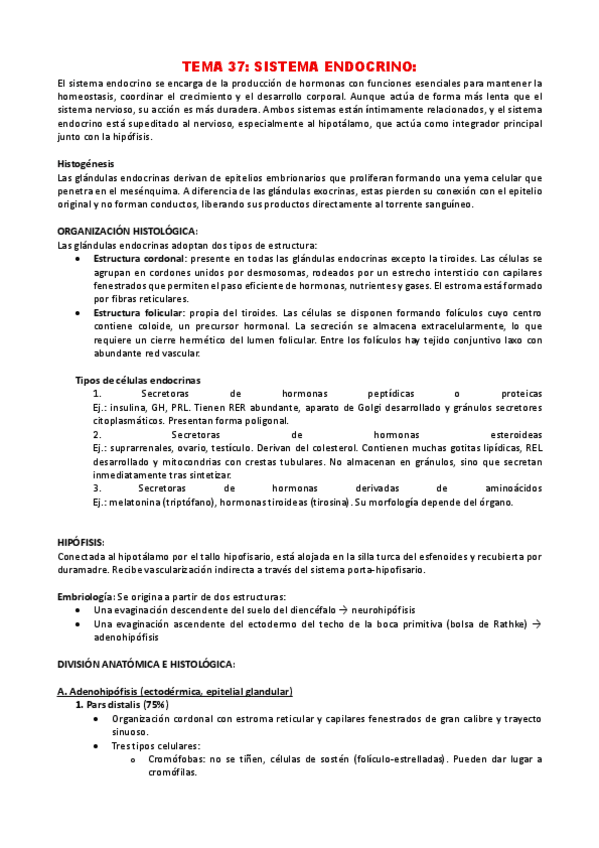 TEMA 37: SISTEMA ENDOCRINO:

El sistema endocrino se encarga de la producción de hormonas con funciones esenciales para mantener la homeostasis, coordinar el crecimiento y el desarrollo corporal. Aunque actúa de forma más lenta que el sistema nervioso, su acción es más duradera. Ambos sistemas están íntimamente relacionados, y el sistema endocrino está supeditado al nervioso, especialmente al hipotálamo, que actúa como integrador principal junto con la hipófisis.

Histogénesis
Las glándulas endocrinas derivan de epitelios embrionarios que proliferan formando una yema celular que penetra en el mesénquima. A diferencia de las glándulas exocrinas, estas pierden su conexión con el epitelio original y no forman conductos, liberando sus productos directamente al torrente sanguíneo.

ORGANIZACIÓN HISTOLÓGICA:
Las glándulas endocrinas adoptan dos tipos de estructura:
• Estructura cordonal: presente en todas las glándulas endocrinas excepto la tiroides. Las células se agrupan en cordones unidos por desmosomas, rodeados por un estrecho intersticio con capilares fenestrados que permiten el paso eficiente de hormonas, nutrientes y gases. El estroma está formado por fibras reticulares.
• Estructura folicular: propia del tiroides. Las células se disponen formando folículos cuyo centro contiene coloide, un precursor hormonal. La secreción se almacena extracelularmente, lo que requiere un cierre hermético del lumen folicular. Entre los folículos hay tejido conjuntivo laxo con abundante red vascular.

Tipos de células endocrinas
1. Secretoras de hormonas peptídicas o proteicas
Ej.: insulina, GH, PRL. Tienen RER abundante, aparato de Golgi desarrollado y gránulos secretores citoplasmáticos. Presentan forma poligonal.
2. Secretoras de hormonas esteroideas
Ej.: suprarrenales, ovario, testículo. Derivan del colesterol. Contienen muchas gotitas lipídicas, REL desarrollado y mitocondrias con crestas tubulares. No almacenan en gránulos, sino que secretan inmediatamente tras sintetizar.
3. Secretoras de hormonas derivadas de aminoácidos
Ej.: melatonina (triptófano), hormonas tiroideas (tirosina). Su morfología depende del órgano.

HIPÓFISIS:
Conectada al hipotálamo por el tallo hipofisario, está alojada en la silla turca del esfenoides y recubierta por duramadre. Recibe vascularización indirecta a través del sistema porta-hipofisario.

Embriología: Se origina a partir de dos estructuras:
• Una evaginación descendente del suelo del diencéfalo → neurohipófisis
• Una evaginación ascendente del ectodermo del techo de la boca primitiva (bolsa de Rathke) → adenohipófisis

DIVISIÓN ANATÓMICA E HISTOLÓGICA:

A. Adenohipófisis (ectodérmica, epitelial glandular)
1. Pars distalis (75%)
• Organización cordonal con estroma reticular y capilares fenestrados de gran calibre y trayecto sinuoso.
• Tres tipos celulares:
o Cromófobas: no se tiñen, células de sostén (folículo-estrelladas). Pueden dar lugar a cromófilas.